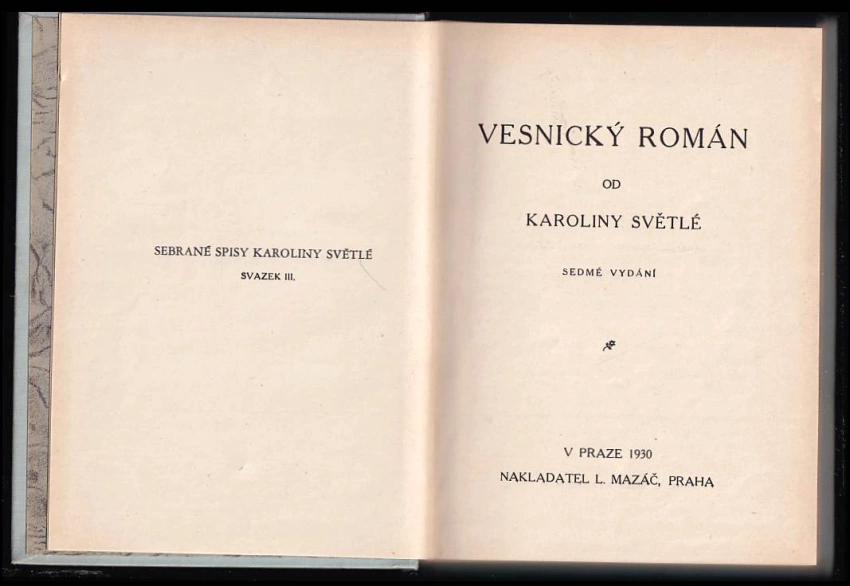 SEBRANÉ SPISY KAROLINY SVĚTLÉ
SVAZEK III.

VESNICKÝ ROMÁN

OD

KAROLINY SVĚTLÉ

SEDMÉ VYDÁNÍ

V PRAZE 1930
NAKLADATEL L. MAZÁČ, PRAHA